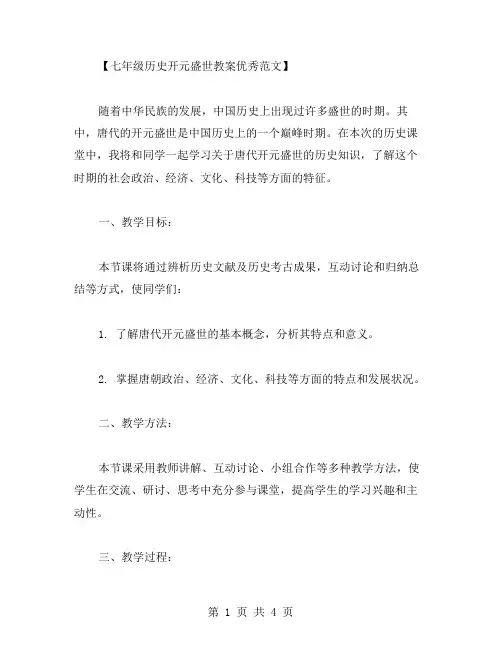 【七年级历史开元盛世教案优秀范文】

随着中华民族的发展，中国历史上出现过许多盛世的时期。其中，唐代的开元盛世是中国历史上的一个巅峰时期。在本次的历史课堂中，我将和同学一起学习关于唐代开元盛世的历史知识，了解这个时期的社会政治、经济、文化、科技等方面的特征。

一、教学目标：

本节课将通过辨析历史文献及历史考古成果，互动讨论和归纳总结等方式，使同学们：

1. 了解唐代开元盛世的基本概念，分析其特点和意义。

2. 掌握唐朝政治、经济、文化、科技等方面的特点和发展状况。

二、教学方法：

本节课采用教师讲解、互动讨论、小组合作等多种教学方法，使学生在交流、研讨、思考中充分参与课堂，提高学生的学习兴趣和主动性。

三、教学过程：

第 1 页 共 4 页